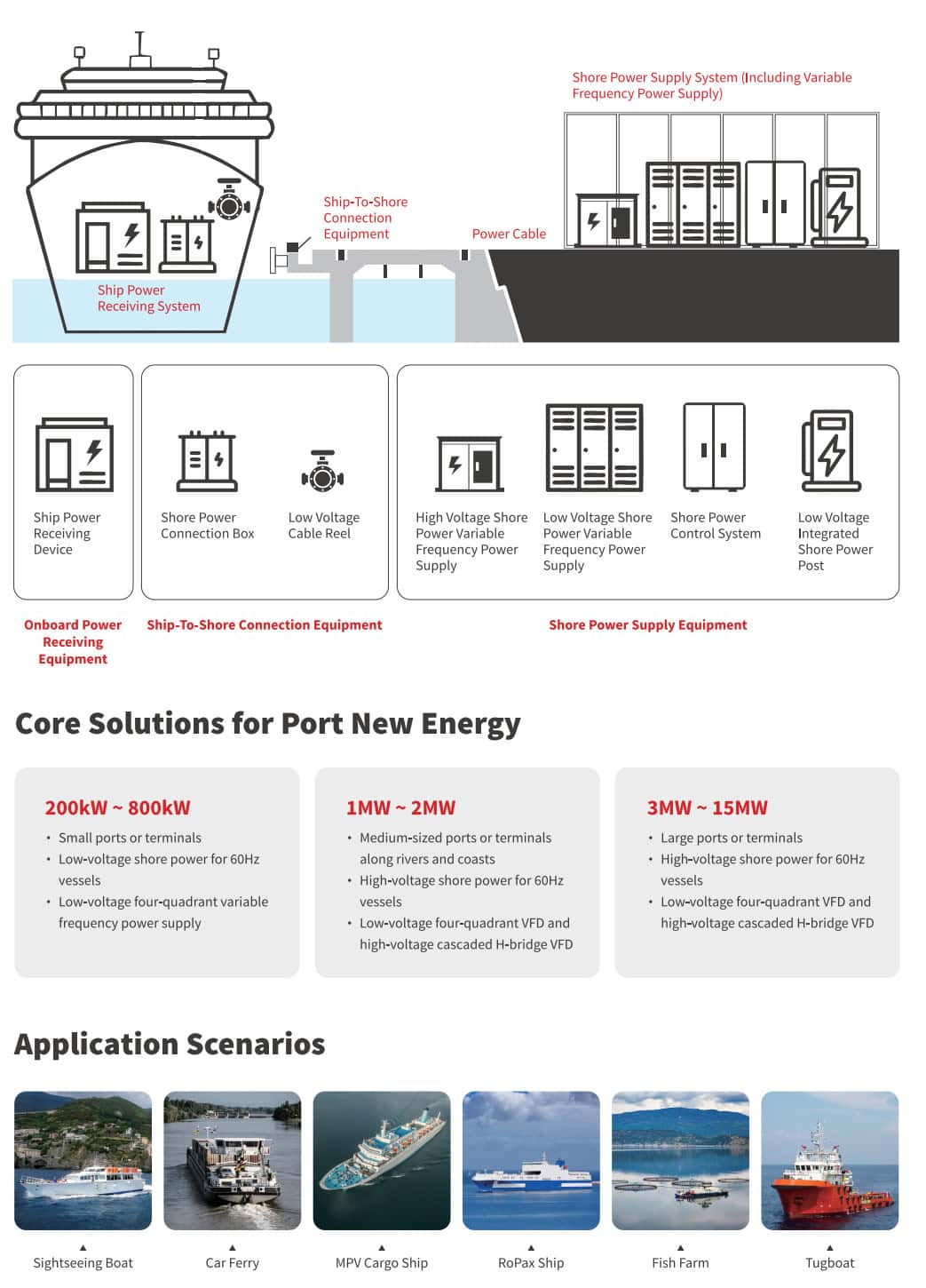 Shore Power Supply System (Including Variable Frequency Power Supply)

Ship-To-Shore Connection Equipment

Power Cable

Ship Power Receiving System

Ship Power Receiving Device

Shore Power Connection Box

Low Voltage Cable Reel

High Voltage Shore Power Variable Frequency Power Supply

Low Voltage Shore Power Variable Frequency Power Supply

Shore Power Control System

Low Voltage Integrated Shore Power Post

Onboard Power Receiving Equipment

Ship-To-Shore Connection Equipment

Shore Power Supply Equipment

Core Solutions for Port New Energy

200kW ~ 800kW
• Small ports or terminals
• Low-voltage shore power for 60Hz vessels
• Low-voltage four-quadrant variable frequency power supply

1MW ~ 2MW
• Medium-sized ports or terminals along rivers and coasts
• High-voltage shore power for 60Hz vessels
• Low-voltage four-quadrant VFD and high-voltage cascaded H-bridge VFD

3MW ~ 15MW
• Large ports or terminals
• High-voltage shore power for 60Hz vessels
• Low-voltage four-quadrant VFD and high-voltage cascaded H-bridge VFD

Application Scenarios

Sightseeing Boat

Car Ferry

MPV Cargo Ship

RoPax Ship

Fish Farm

Tugboat